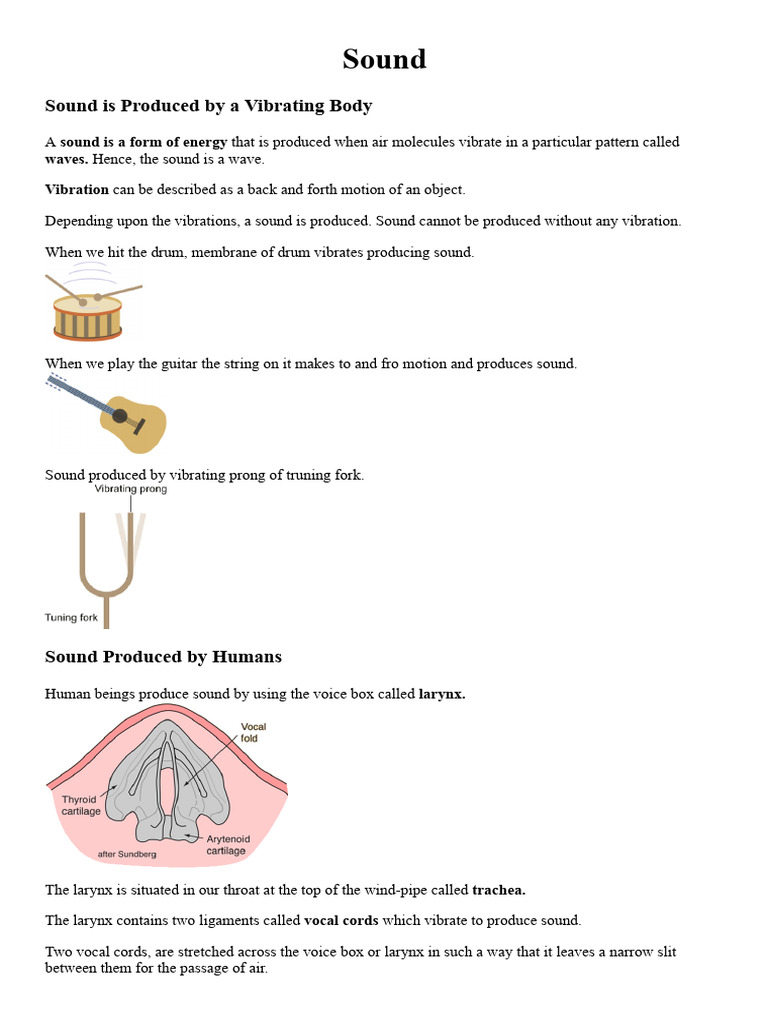 Sound

Sound is Produced by a Vibrating Body

A sound is a form of energy that is produced when air molecules vibrate in a particular pattern called waves. Hence, the sound is a wave.

Vibration can be described as a back and forth motion of an object.

Depending upon the vibrations, a sound is produced. Sound cannot be produced without any vibration.

When we hit the drum, membrane of drum vibrates producing sound.

When we play the guitar the string on it makes to and fro motion and produces sound.

Sound produced by vibrating prong of truning fork.

Vibrating prong

Tuning fork

Sound Produced by Humans

Human beings produce sound by using the voice box called larynx.

Vocal fold

Thyroid cartilage

Arytenoid cartilage

after Sundberg

The larynx is situated in our throat at the top of the wind-pipe called trachea.

The larynx contains two ligaments called vocal cords which vibrate to produce sound.

Two vocal cords, are stretched across the voice box or larynx in such a way that it leaves a narrow slit between them for the passage of air.